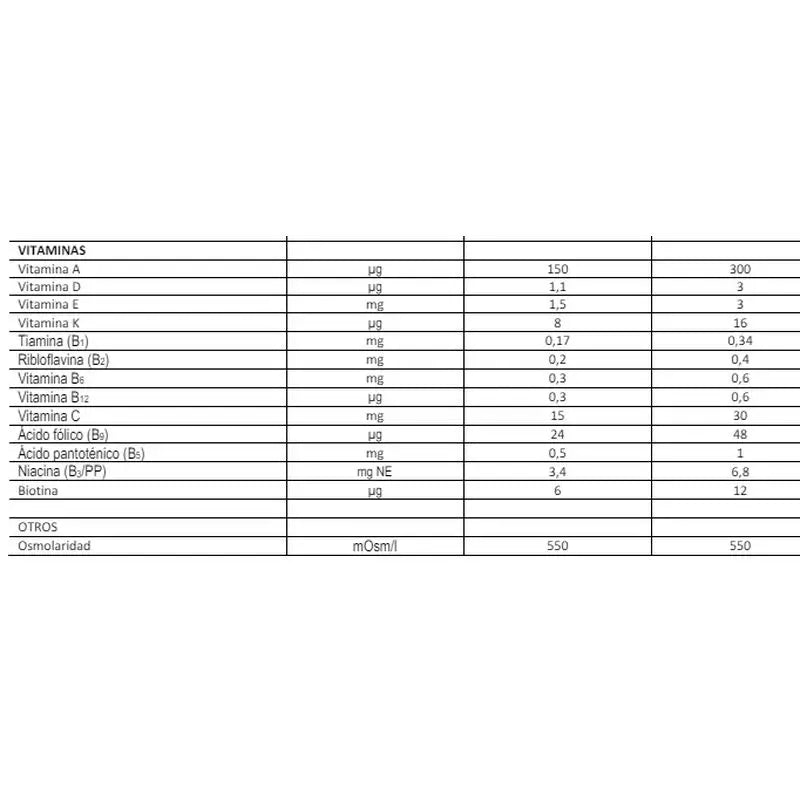 | VITAMINAS | | | |
|---|---|---|---|
| Vitamina A | µg | 150 | 300 |
| Vitamina D | µg | 1,1 | 3 |
| Vitamina E | mg | 1,5 | 3 |
| Vitamina K | µg | 8 | 16 |
| Tiamina ($B_1$) | mg | 0,17 | 0,34 |
| Ribloflavina ($B_2$) | mg | 0,2 | 0,4 |
| Vitamina $B_6$ | mg | 0,3 | 0,6 |
| Vitamina $B_{12}$ | µg | 0,3 | 0,6 |
| Vitamina C | mg | 15 | 30 |
| Ácido fólico ($B_9$) | µg | 24 | 48 |
| Ácido pantoténico ($B_5$) | mg | 0,5 | 1 |
| Niacina ($B_3$/PP) | mg NE | 3,4 | 6,8 |
| Biotina | µg | 6 | 12 |
| | | | |
| OTROS | | | |
| Osmolaridad | mOsm/l | 550 | 550 |